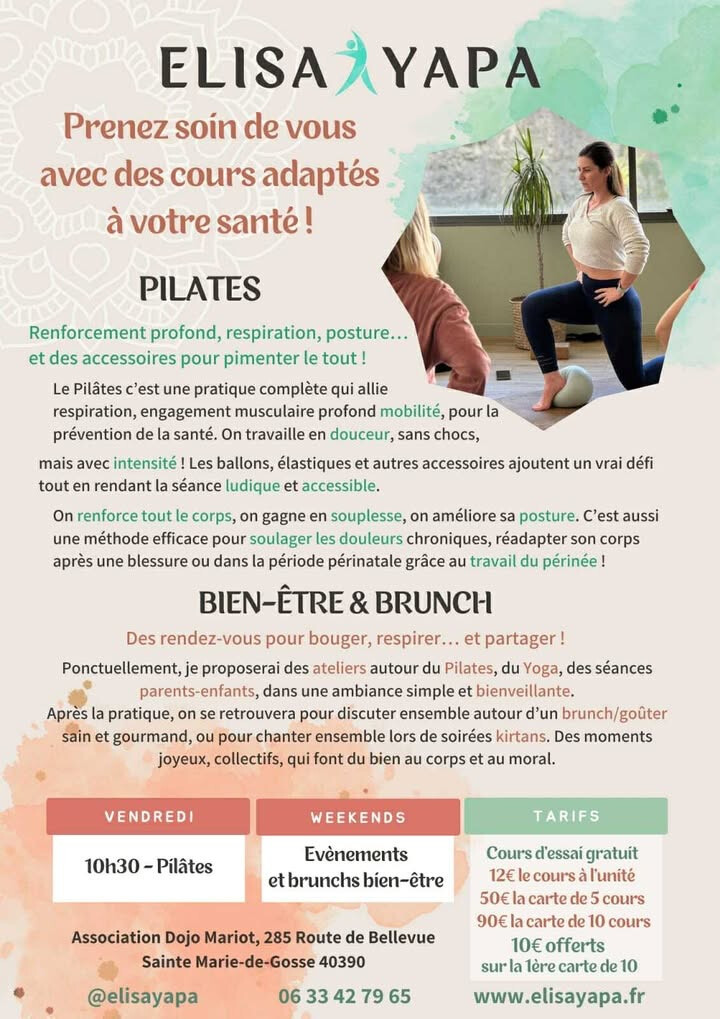 ELISA YAPA

Prenez soin de vous avec des cours adaptés à votre santé !

PILATES

Renforcement profond, respiration, posture… et des accessoires pour pimenter le tout !

Le Pilâtes c'est une pratique complète qui allie respiration, engagement musculaire profond mobilité, pour la prévention de la santé. On travaille en douceur, sans chocs, mais avec intensité ! Les ballons, élastiques et autres accessoires ajoutent un vrai défi tout en rendant la séance ludique et accessible.

On renforce tout le corps, on gagne en souplesse, on améliore sa posture. C'est aussi une méthode efficace pour soulager les douleurs chroniques, réadapter son corps après une blessure ou dans la période périnatale grâce au travail du périnée !

BIEN-ÊTRE & BRUNCH

Des rendez-vous pour bouger, respirer… et partager !

Ponctuellement, je proposerai des ateliers autour du Pilates, du Yoga, des séances parents-enfants, dans une ambiance simple et bienveillante.
Après la pratique, on se retrouvera pour discuter ensemble autour d'un brunch/goûter sain et gourmand, ou pour chanter ensemble lors de soirées kirtans. Des moments joyeux, collectifs, qui font du bien au corps et au moral.

VENDREDI
10h30 - Pilâtes

WEEKENDS
Evènements et brunchs bien-être

TARIFS
Cours d'essai gratuit
12€ le cours à l'unité
50€ la carte de 5 cours
90€ la carte de 10 cours
10€ offerts sur la 1ère carte de 10

Association Dojo Mariot, 285 Route de Bellevue
Sainte Marie-de-Gosse 40390

@elisayapa 06 33 42 79 65 www.elisayapa.fr